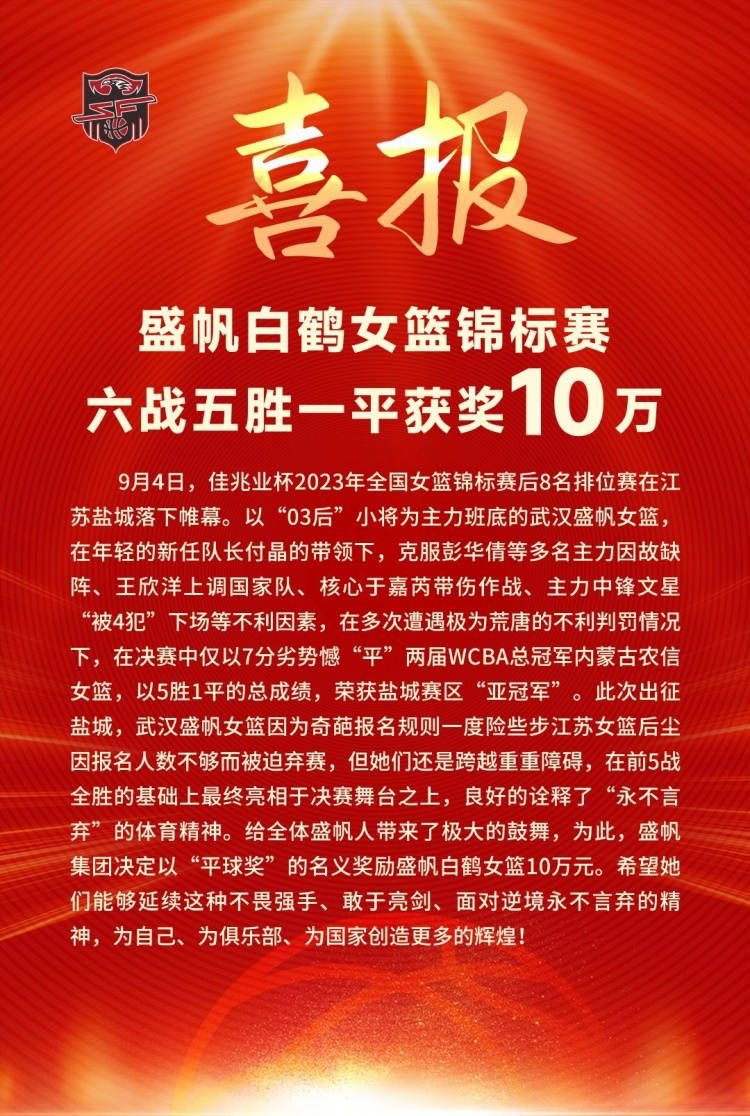 喜报

盛帆白鹤女篮锦标赛
六战五胜一平获奖10万

9月4日，佳兆业杯2023年全国女篮锦标赛后8名排位赛在江苏盐城落下帷幕。以“03后”小将为主力班底的武汉盛帆女篮，在年轻的新任队长付晶的带领下，克服彭华倩等多名主力因故缺阵、王欣洋上调国家队、核心于嘉芮带伤作战、主力中锋文星“被4犯”下场等不利因素，在多次遭遇极为荒唐的不利判罚情况下，在决赛中仅以7分劣势憾“平”两届WCBA总冠军内蒙古农信女篮，以5胜1平的总成绩，荣获盐城赛区“亚冠军”。此次出征盐城，武汉盛帆女篮因为奇葩报名规则一度险些步江苏女篮后尘因报名人数不够而被迫弃赛，但她们还是跨越重重障碍，在前5战全胜的基础上最终亮相于决赛舞台之上，良好的诠释了“永不言弃”的体育精神。给全体盛帆人带来了极大的鼓舞，为此，盛帆集团决定以“平球奖”的名义奖励盛帆白鹤女篮10万元。希望她们能够延续这种不畏强手、敢于亮剑、面对逆境永不言弃的精神，为自己、为俱乐部、为国家创造更多的辉煌！